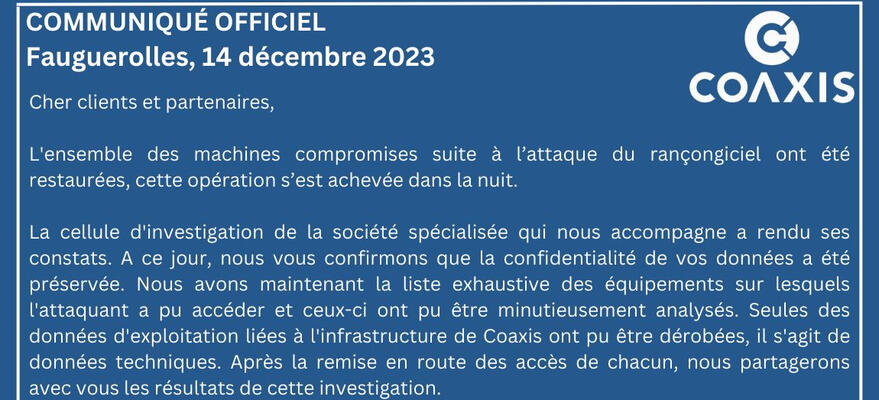 COMMUNIQUÉ OFFICIEL
Fauguerolles, 14 décembre 2023

COAXIS

Cher clients et partenaires,

L'ensemble des machines compromises suite à l'attaque du rançongiciel ont été restaurées, cette opération s'est achevée dans la nuit.

La cellule d'investigation de la société spécialisée qui nous accompagne a rendu ses constats. A ce jour, nous vous confirmons que la confidentialité de vos données a été préservée. Nous avons maintenant la liste exhaustive des équipements sur lesquels l'attaquant a pu accéder et ceux-ci ont pu être minutieusement analysés. Seules des données d'exploitation liées à l'infrastructure de Coaxis ont pu être dérobées, il s'agit de données techniques. Après la remise en route des accès de chacun, nous partagerons avec vous les résultats de cette investigation.